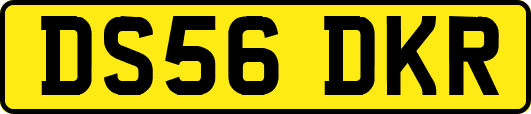 DS56 DKR